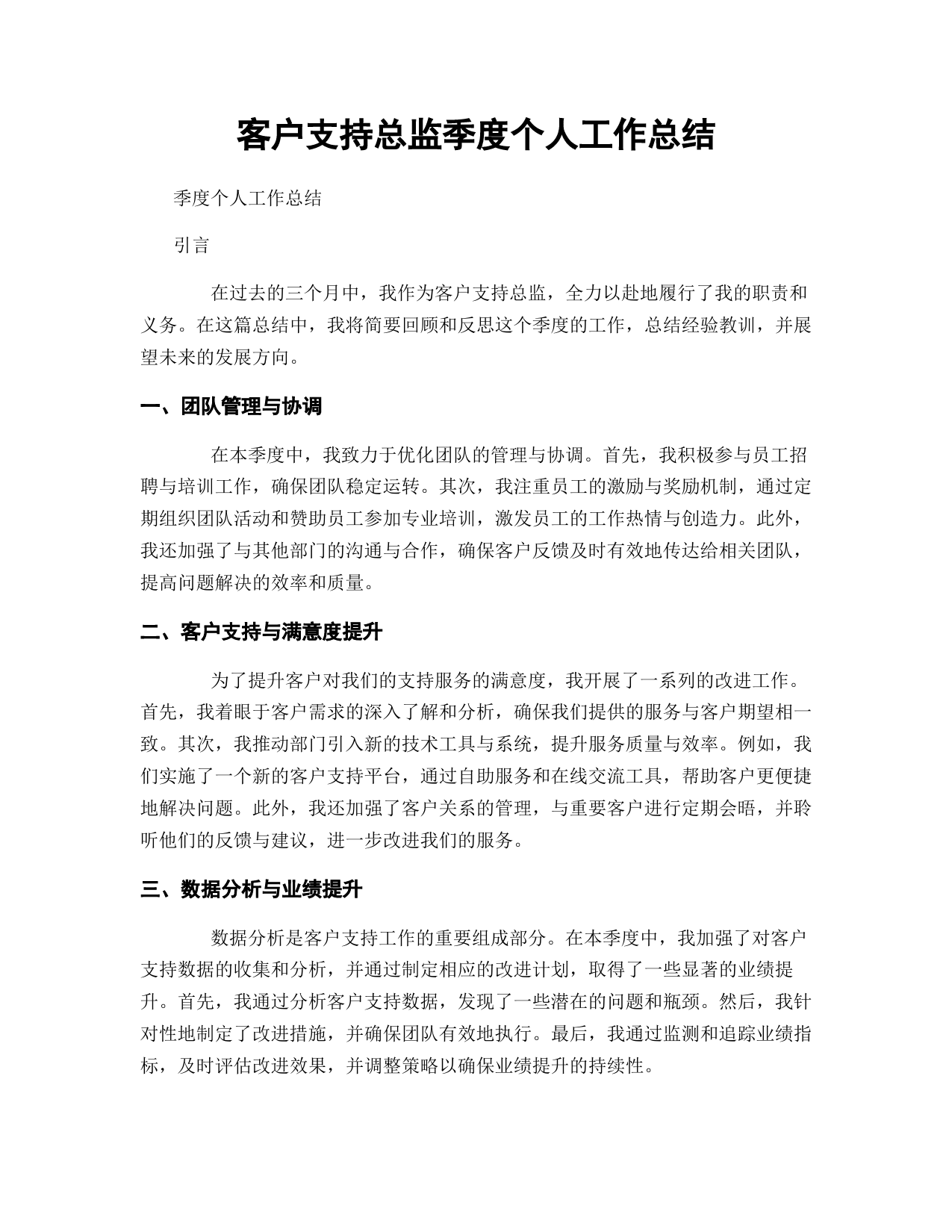 客户支持总监季度个人工作总结

季度个人工作总结

引言

在过去的三个月中，我作为客户支持总监，全力以赴地履行了我的职责和义务。在这篇总结中，我将简要回顾和反思这个季度的工作，总结经验教训，并展望未来的发展方向。

一、团队管理与协调

在本季度中，我致力于优化团队的管理与协调。首先，我积极参与员工招聘与培训工作，确保团队稳定运转。其次，我注重员工的激励与奖励机制，通过定期组织团队活动和赞助员工参加专业培训，激发员工的工作热情与创造力。此外，我还加强了与其他部门的沟通与合作，确保客户反馈及时有效地传达给相关团队，提高问题解决的效率和质量。

二、客户支持与满意度提升

为了提升客户对我们的支持服务的满意度，我开展了一系列的改进工作。首先，我着眼于客户需求的深入了解和分析，确保我们提供的服务与客户期望相一致。其次，我推动部门引入新的技术工具与系统，提升服务质量与效率。例如，我们实施了一个新的客户支持平台，通过自助服务和在线交流工具，帮助客户更便捷地解决问题。此外，我还加强了客户关系的管理，与重要客户进行定期会晤，并聆听他们的反馈与建议，进一步改进我们的服务。

三、数据分析与业绩提升

数据分析是客户支持工作的重要组成部分。在本季度中，我加强了对客户支持数据的收集和分析，并通过制定相应的改进计划，取得了一些显著的业绩提升。首先，我通过分析客户支持数据，发现了一些潜在的问题和瓶颈。然后，我针对性地制定了改进措施，并确保团队有效地执行。最后，我通过监测和追踪业绩指标，及时评估改进效果，并调整策略以确保业绩提升的持续性。